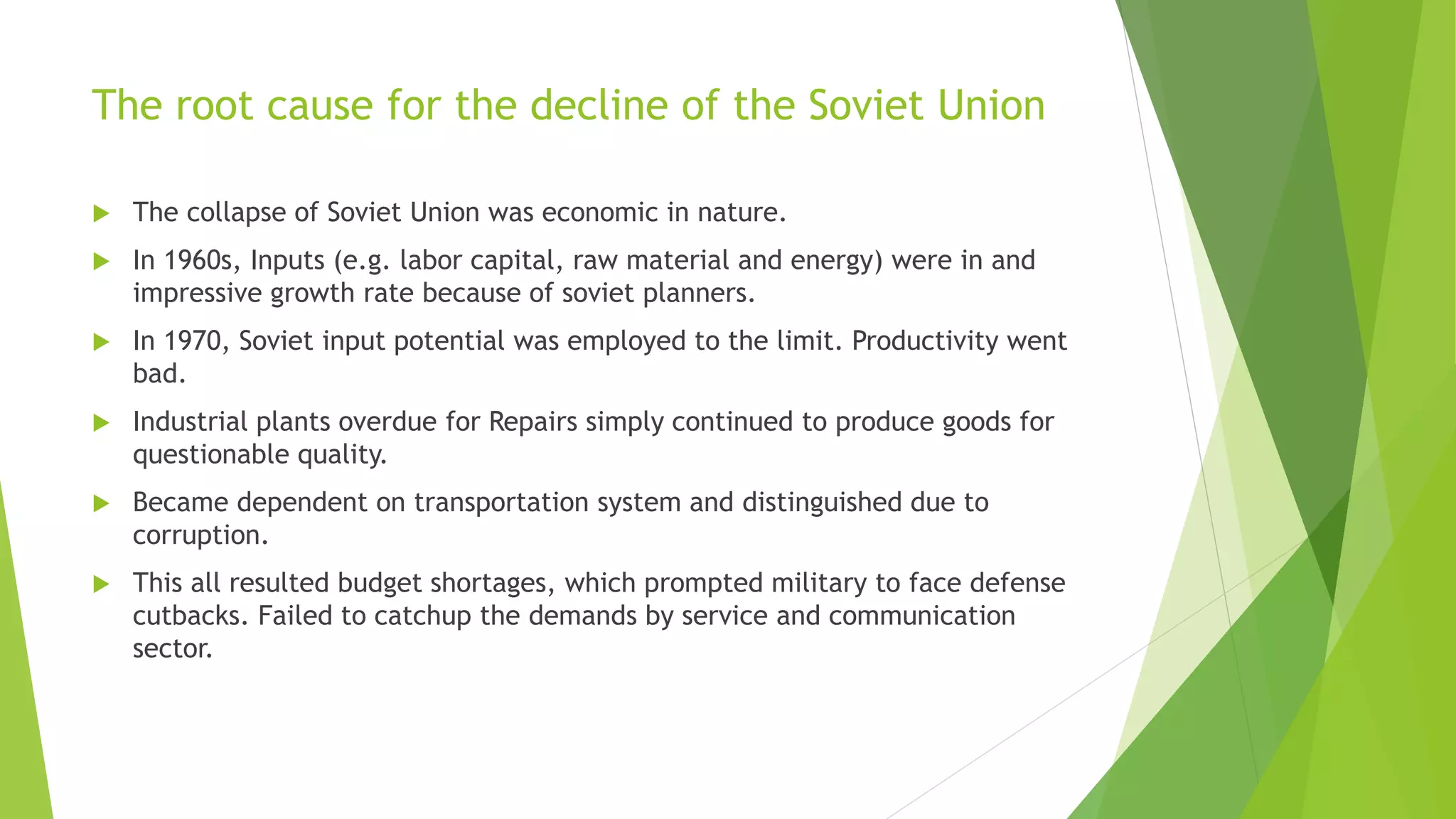 The root cause for the decline of the Soviet Union

The collapse of Soviet Union was economic in nature.

In 1960s, Inputs (e.g. labor capital, raw material and energy) were in and impressive growth rate because of soviet planners.

In 1970, Soviet input potential was employed to the limit. Productivity went bad.

Industrial plants overdue for Repairs simply continued to produce goods for questionable quality.

Became dependent on transportation system and distinguished due to corruption.

This all resulted budget shortages, which prompted military to face defense cutbacks. Failed to catchup the demands by service and communication sector.